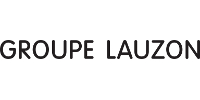 GROUPE LAUZON